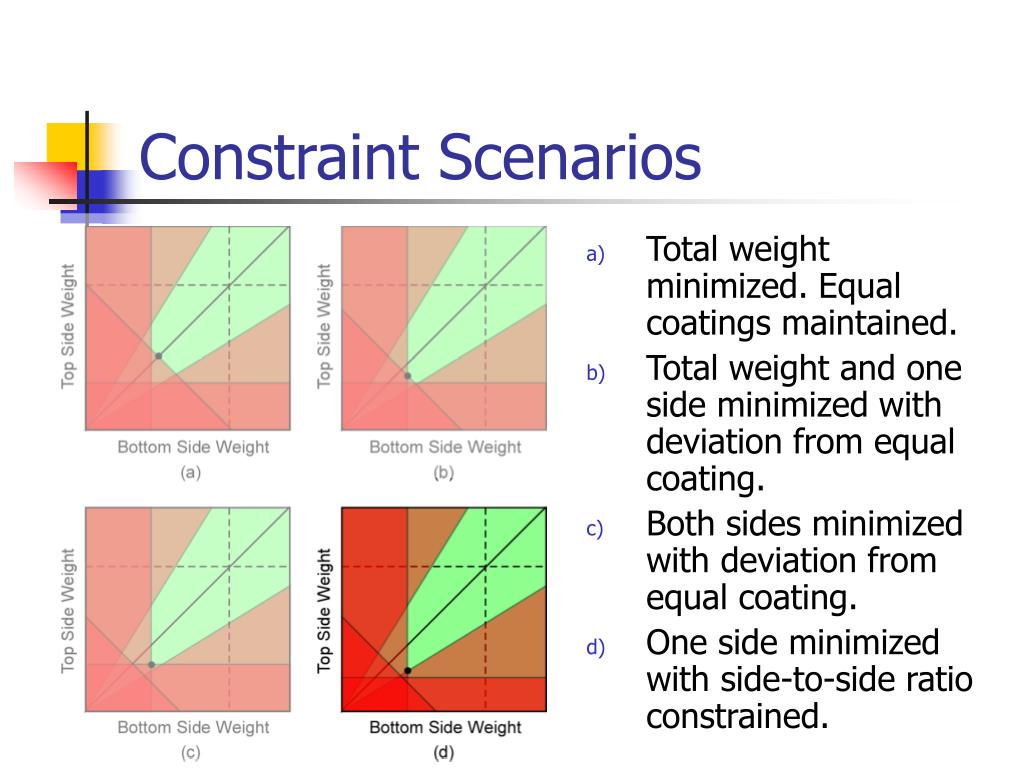 Constraint Scenarios

Top Side Weight

Bottom Side Weight

(a)

Top Side Weight

Bottom Side Weight

(b)

Top Side Weight

Bottom Side Weight

(c)

Top Side Weight

Bottom Side Weight

(d)

a) Total weight minimized. Equal coatings maintained.

b) Total weight and one side minimized with deviation from equal coating.

c) Both sides minimized with deviation from equal coating.

d) One side minimized with side-to-side ratio constrained.